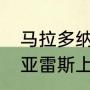 马拉多纳
亚雷斯上